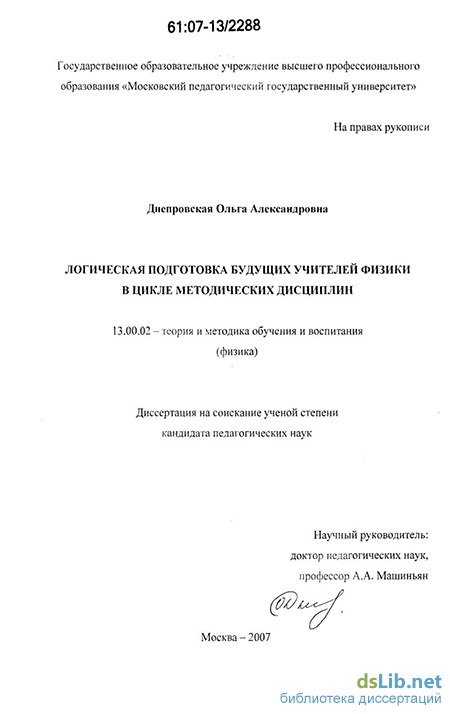 61:07-13/2288

Государственное образовательное учреждение высшего профессионального образования «Московский педагогический государственный университет»

На правах рукописи

Днепровская Ольга Александровна

ЛОГИЧЕСКАЯ ПОДГОТОВКА БУДУЩИХ УЧИТЕЛЕЙ ФИЗИКИ
В ЦИКЛЕ МЕТОДИЧЕСКИХ ДИСЦИПЛИН

13.00.02 – теория и методика обучения и воспитания
(физика)

Диссертация на соискание ученой степени
кандидата педагогических наук

Научный руководитель:
доктор педагогических наук,
профессор А.А. Машиньян

Москва – 2007

dsLib.net
библиотека диссертаций